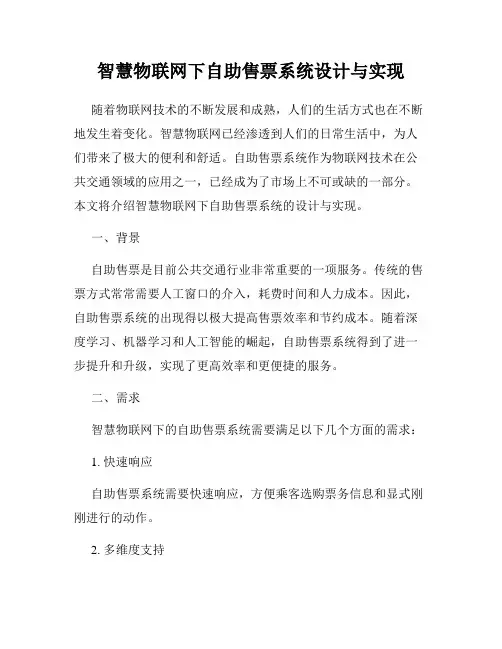 智慧物联网下自助售票系统设计与实现

随着物联网技术的不断发展和成熟，人们的生活方式也在不断地发生着变化。智慧物联网已经渗透到人们的日常生活中，为人们带来了极大的便利和舒适。自助售票系统作为物联网技术在公共交通领域的应用之一，已经成为了市场上不可或缺的一部分。本文将介绍智慧物联网下自助售票系统的设计与实现。

一、背景

自助售票是目前公共交通行业非常重要的一项服务。传统的售票方式常常需要人工窗口的介入，耗费时间和人力成本。因此，自助售票系统的出现得以极大提高售票效率和节约成本。随着深度学习、机器学习和人工智能的崛起，自助售票系统得到了进一步提升和升级，实现了更高效率和更便捷的服务。

二、需求

智慧物联网下的自助售票系统需要满足以下几个方面的需求：

1. 快速响应

自助售票系统需要快速响应，方便乘客选购票务信息和显式刚刚进行的动作。

2. 多维度支持